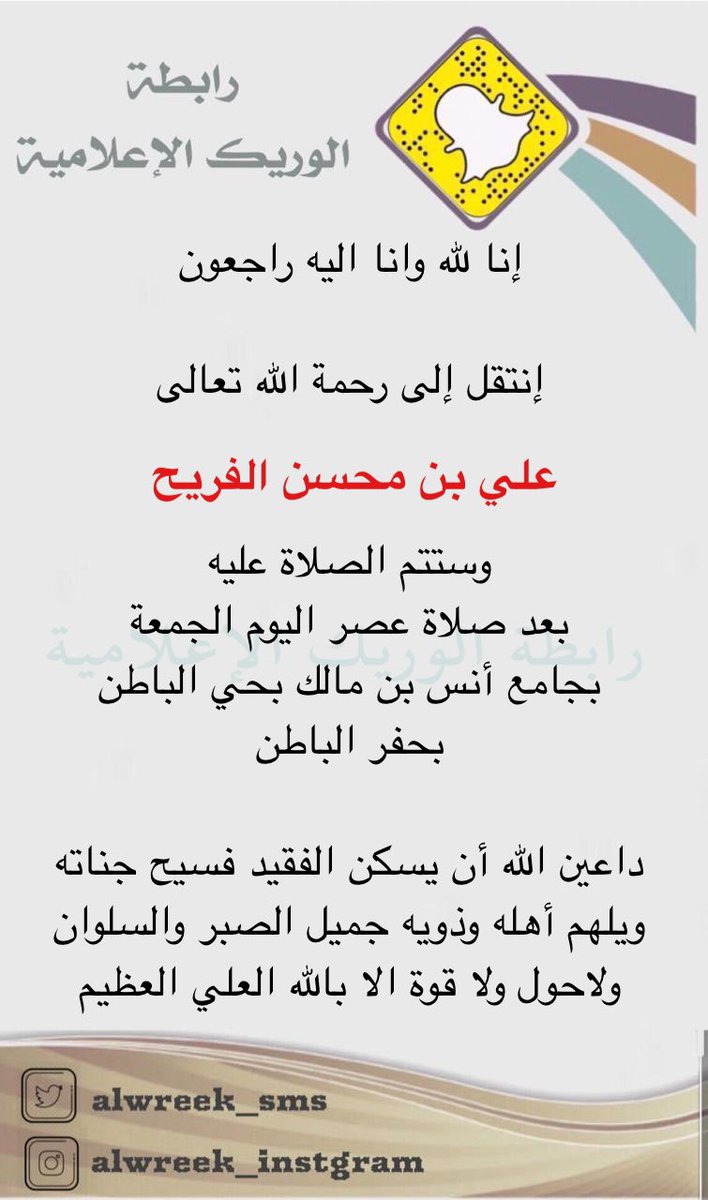 رابطة
الوريك الإعلامية

إنا لله وانا اليه راجعون

إنتقل إلى رحمة الله تعالى

علي بن محسن الفريح

وستتم الصلاة عليه
بعد صلاة عصر اليوم الجمعة
بجامع أنس بن مالك بحي الباطن
بحفر الباطن

رابطة الوريك الإعلامية

داعين الله أن يسكن الفقيد فسيح جناته
ويلهم أهله وذويه جميل الصبر والسلوان
ولاحول ولا قوة الا بالله العلي العظيم

alwreek_sms
alwreek_instgram